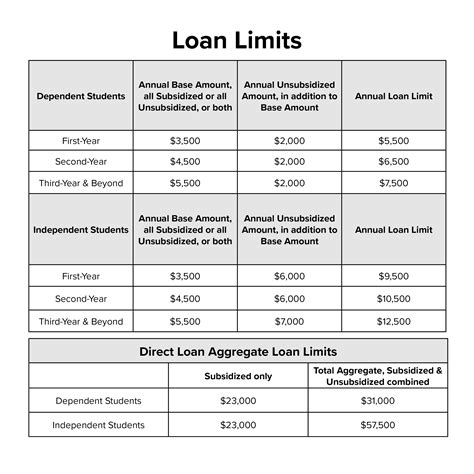 Loan Limits

| Dependent Students | Annual Base Amount, all Subsidized or all Unsubsidized, or both | Annual Unsubsidized Amount, in addition to Base Amount | Annual Loan Limit |
|---|---|---|---|
| First-Year | \$3,500 | \$2,000 | \$5,500 |
| Second-Year | \$4,500 | \$2,000 | \$6,500 |
| Third-Year & Beyond | \$5,500 | \$2,000 | \$7,500 |
| Independent Students | Annual Base Amount, all Subsidized or all Unsubsidized, or both | Annual Unsubsidized Amount, in addition to Base Amount | Annual Loan Limit |
| First-Year | \$3,500 | \$6,000 | \$9,500 |
| Second-Year | \$4,500 | \$6,000 | \$10,500 |
| Third-Year & Beyond | \$5,500 | \$7,000 | \$12,500 |

Direct Loan Aggregate Loan Limits

| | Subsidized only | Total Aggregate, Subsidized & Unsubsidized combined |
|---|---|---|
| Dependent Students | \$23,000 | \$31,000 |
| Independent Students | \$23,000 | \$57,500 |